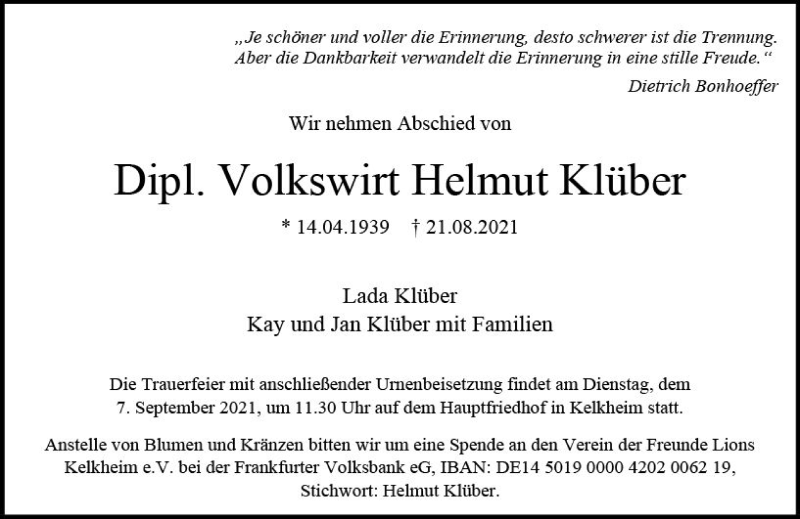 „Je schöner und voller die Erinnerung, desto schwerer ist die Trennung. Aber die Dankbarkeit verwandelt die Erinnerung in eine stille Freude.“

Dietrich Bonhoeffer

Wir nehmen Abschied von

Dipl. Volkswirt Helmut Klüber

* 14.04.1939 † 21.08.2021

Lada Klüber
Kay und Jan Klüber mit Familien

Die Trauerfeier mit anschließender Urnenbeisetzung findet am Dienstag, dem 7. September 2021, um 11.30 Uhr auf dem Hauptfriedhof in Kelkheim statt.

Anstelle von Blumen und Kränzen bitten wir um eine Spende an den Verein der Freunde Lions Kelkheim e.V. bei der Frankfurter Volksbank eG, IBAN: DE14 5019 0000 4202 0062 19, Stichwort: Helmut Klüber.